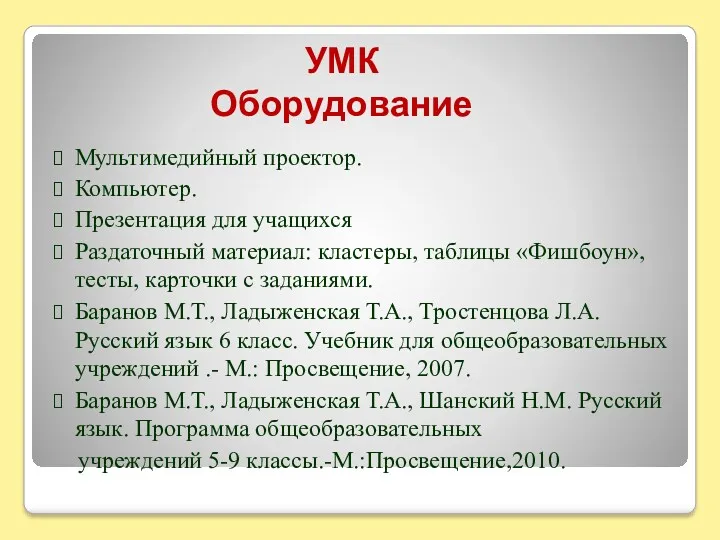 УМК
Оборудование

Мультимедийный проектор.
Компьютер.
Презентация для учащихся
Раздаточный материал: кластеры, таблицы «Фишбоун», тесты, карточки с заданиями.
Баранов М.Т., Ладыженская Т.А., Тростенцова Л.А. Русский язык 6 класс. Учебник для общеобразовательных учреждений .- М.: Просвещение, 2007.
Баранов М.Т., Ладыженская Т.А., Шанский Н.М. Русский язык. Программа общеобразовательных учреждений 5-9 классы.-М.:Просвещение,2010.